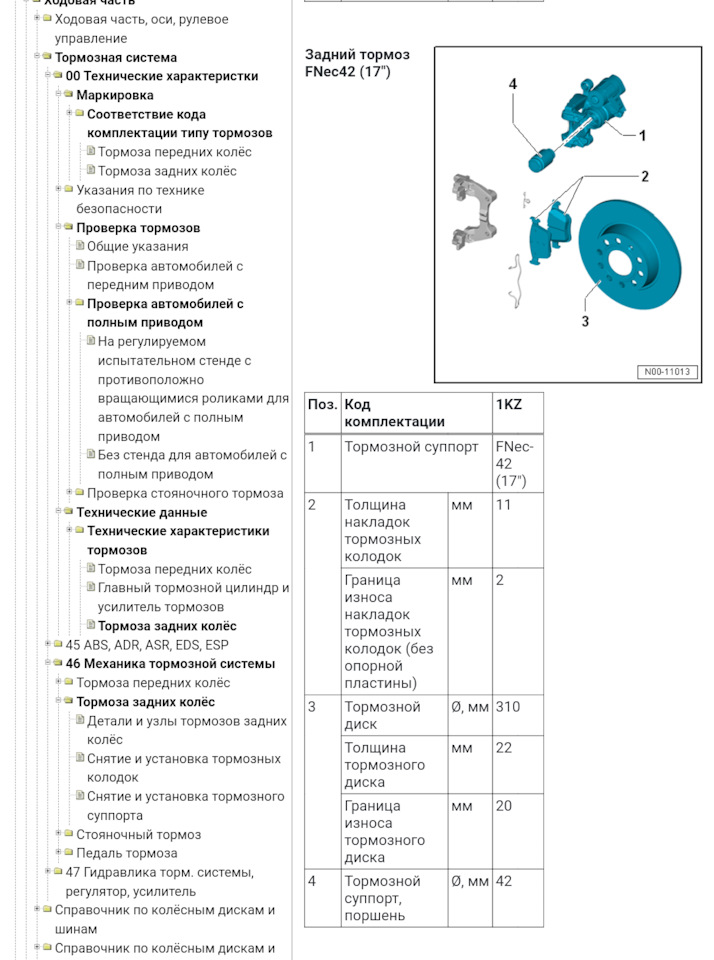 Ходовая часть
Ходовая часть, оси, рулевое управление
Тормозная система
00 Технические характеристки
Маркировка
Соответствие кода комплектации типу тормозов
Тормоза передних колёс
Тормоза задних колёс
Указания по технике безопасности
Проверка тормозов
Общие указания
Проверка автомобилей с передним приводом
Проверка автомобилей с полным приводом
На регулируемом испытательном стенде с противоположно вращающимися роликами для автомобилей с полным приводом
Без стенда для автомобилей с полным приводом
Проверка стояночного тормоза
Технические данные
Технические характеристики тормозов
Тормоза передних колёс
Главный тормозной цилиндр и усилитель тормозов
Тормоза задних колёс
45 ABS, ADR, ASR, EDS, ESP
46 Механика тормозной системы
Тормоза передних колёс
Тормоза задних колёс
Детали и узлы тормозов задних колёс
Снятие и установка тормозных колодок
Снятие и установка тормозного суппорта
Стояночный тормоз
Педаль тормоза
47 Гидравлика торм. системы, регулятор, усилитель
Справочник по колёсным дискам и шинам
Справочник по колёсным дискам и

Задний тормоз FNec42 (17")

4
1
2
3
N00-11013

| Поз. | Код комплектации | | 1KZ |
|---|---|---|---|
| 1 | Тормозной суппорт | | FNec-42 (17") |
| 2 | Толщина накладок тормозных колодок | мм | 11 |
| | Граница износа накладок тормозных колодок (без опорной пластины) | мм | 2 |
| 3 | Тормозной диск | Ø, мм | 310 |
| | Толщина тормозного диска | мм | 22 |
| | Граница износа тормозного диска | мм | 20 |
| 4 | Тормозной суппорт, поршень | Ø, мм | 42 |